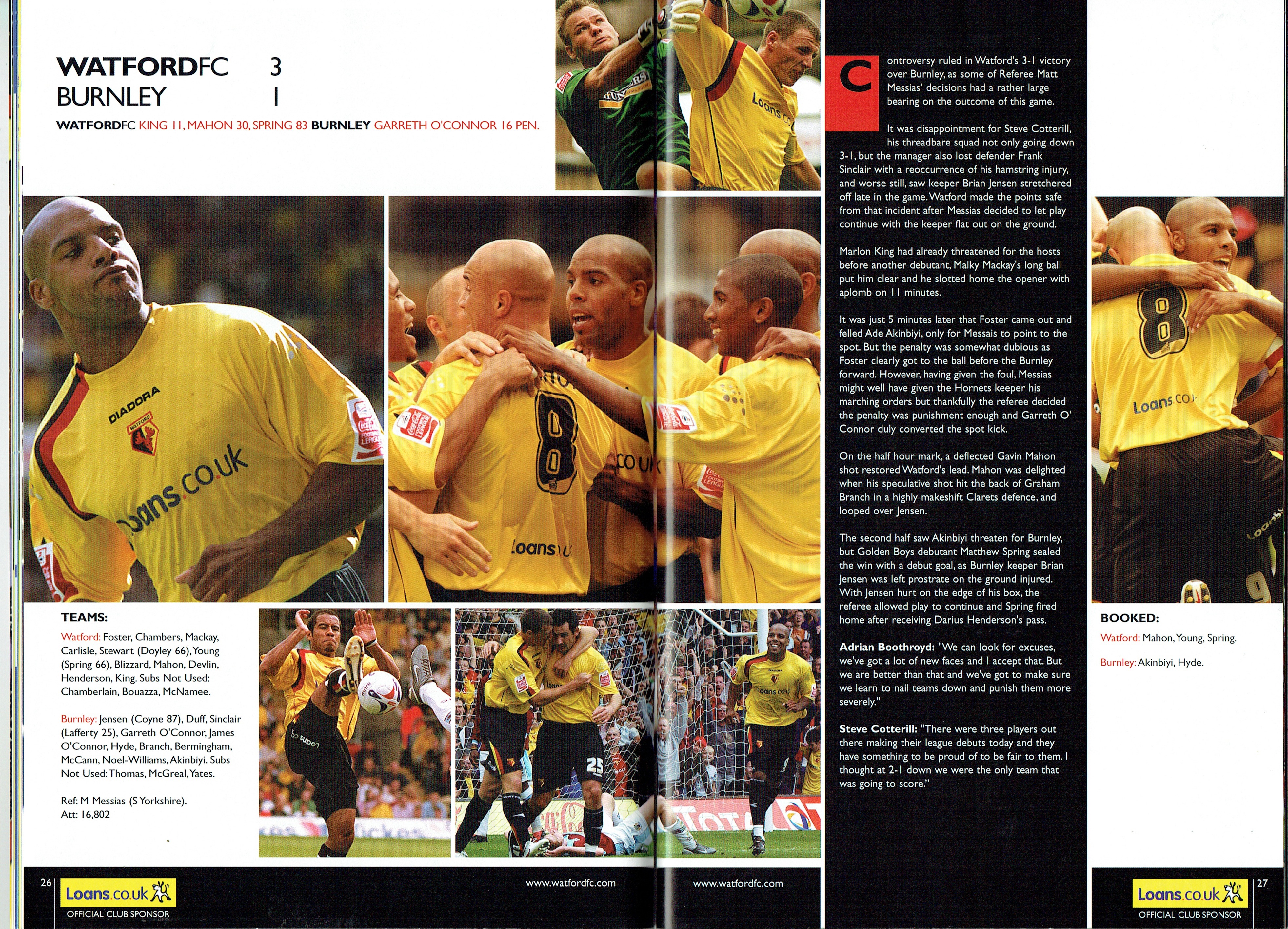 WATFORDFC 3
BURNLEY 1

WATFORDFC KING 11, MAHON 30, SPRING 83 BURNLEY GARRETH O'CONNOR 16 PEN.

TEAMS:

Watford: Foster, Chambers, Mackay, Carlisle, Stewart (Doyley 66), Young (Spring 66), Blizzard, Mahon, Devlin, Henderson, King. Subs Not Used: Chamberlain, Bouazza, McNamee.

Burnley: Jensen (Coyne 87), Duff, Sinclair (Lafferty 25), Garreth O'Connor, James O'Connor, Hyde, Branch, Bermingham, McCann, Noel-Williams, Akinbiyi. Subs Not Used: Thomas, McGreal, Yates.

Ref: M Messias (S Yorkshire).
Att: 16,802

Controversy ruled in Watford's 3-1 victory over Burnley, as some of Referee Matt Messias' decisions had a rather large bearing on the outcome of this game.

It was disappointment for Steve Cotterill, his threadbare squad not only going down 3-1, but the manager also lost defender Frank Sinclair with a reoccurrence of his hamstring injury, and worse still, saw keeper Brian Jensen stretchered off late in the game. Watford made the points safe from that incident after Messias decided to let play continue with the keeper flat out on the ground.

Marlon King had already threatened for the hosts before another debutant, Malky Mackay's long ball put him clear and he slotted home the opener with aplomb on 11 minutes.

It was just 5 minutes later that Foster came out and felled Ade Akinbiyi, only for Messais to point to the spot. But the penalty was somewhat dubious as Foster clearly got to the ball before the Burnley forward. However, having given the foul, Messias might well have given the Hornets keeper his marching orders but thankfully the referee decided the penalty was punishment enough and Garreth O' Connor duly converted the spot kick.

On the half hour mark, a deflected Gavin Mahon shot restored Watford's lead. Mahon was delighted when his speculative shot hit the back of Graham Branch in a highly makeshift Clarets defence, and looped over Jensen.

The second half saw Akinbiyi threaten for Burnley, but Golden Boys debutant Matthew Spring sealed the win with a debut goal, as Burnley keeper Brian Jensen was left prostrate on the ground injured. With Jensen hurt on the edge of his box, the referee allowed play to continue and Spring fired home after receiving Darius Henderson's pass.

Adrian Boothroyd: "We can look for excuses, we've got a lot of new faces and I accept that. But we are better than that and we've got to make sure we learn to nail teams down and punish them more severely."

Steve Cotterill: "There were three players out there making their league debuts today and they have something to be proud of to be fair to them. I thought at 2-1 down we were the only team that was going to score."

BOOKED:

Watford: Mahon, Young, Spring.

Burnley: Akinbiyi, Hyde.

26 Loans.co.uk
OFFICIAL CLUB SPONSOR

www.watfordfc.com

www.watfordfc.com

Loans.co.uk
OFFICIAL CLUB SPONSOR 27